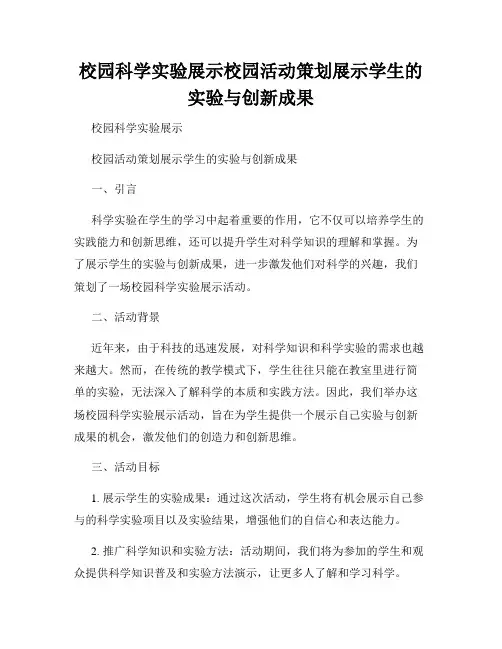 校园科学实验展示校园活动策划展示学生的实验与创新成果

校园科学实验展示

校园活动策划展示学生的实验与创新成果

一、引言

科学实验在学生的学习中起着重要的作用，它不仅可以培养学生的实践能力和创新思维，还可以提升学生对科学知识的理解和掌握。为了展示学生的实验与创新成果，进一步激发他们对科学的兴趣，我们策划了一场校园科学实验展示活动。

二、活动背景

近年来，由于科技的迅速发展，对科学知识和科学实验的需求也越来越大。然而，在传统的教学模式下，学生往往只能在教室里进行简单的实验，无法深入了解科学的本质和实践方法。因此，我们举办这场校园科学实验展示活动，旨在为学生提供一个展示自己实验与创新成果的机会，激发他们的创造力和创新思维。

三、活动目标

1. 展示学生的实验成果：通过这次活动，学生将有机会展示自己参与的科学实验项目以及实验结果，增强他们的自信心和表达能力。

2. 推广科学知识和实验方法：活动期间，我们将为参加的学生和观众提供科学知识普及和实验方法演示，让更多人了解和学习科学。